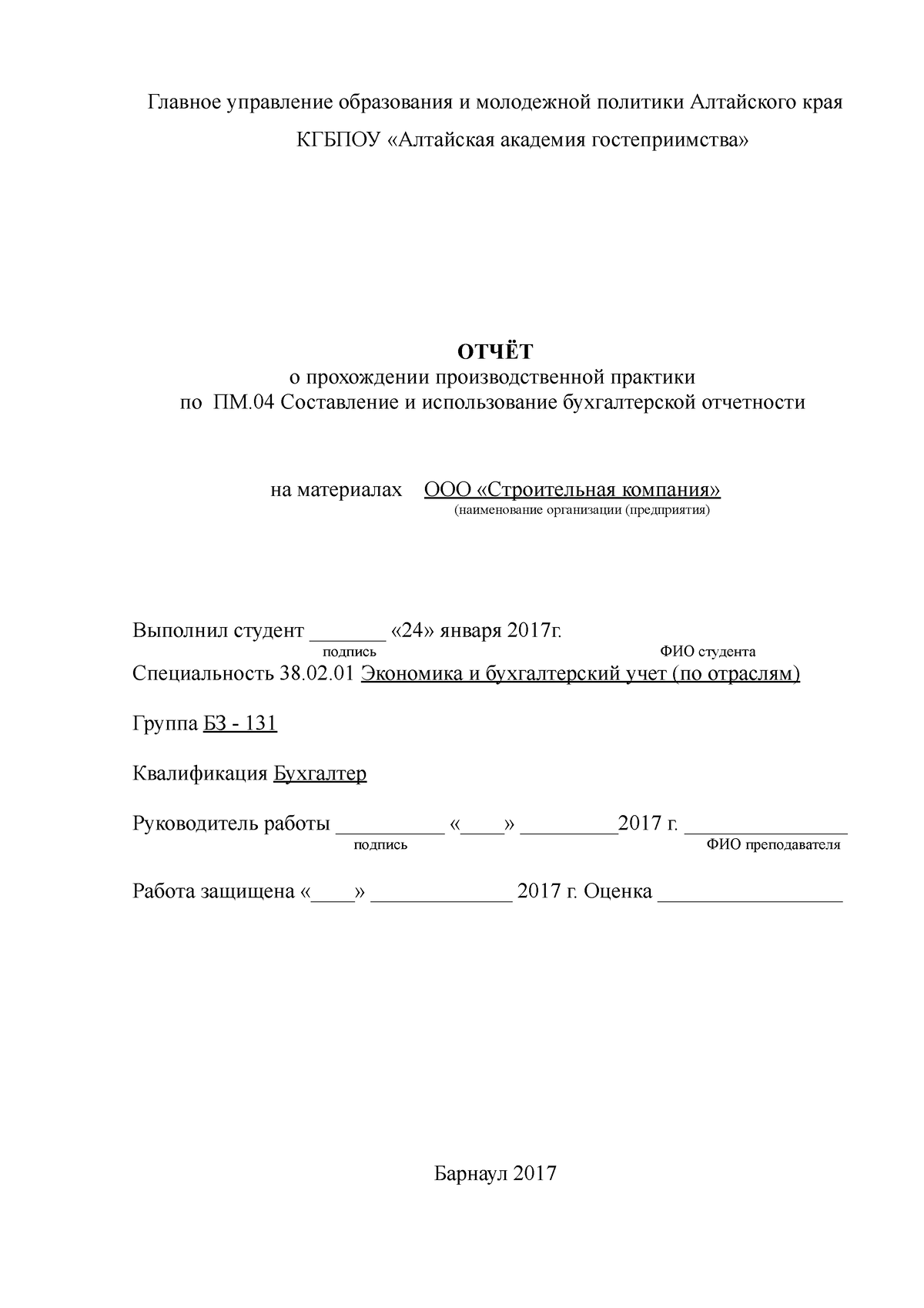 Главное управление образования и молодежной политики Алтайского края

КГБПОУ «Алтайская академия гостеприимства»

ОТЧЁТ
о прохождении производственной практики
по ПМ.04 Составление и использование бухгалтерской отчетности

на материалах ООО «Строительная компания»
(наименование организации (предприятия)

Выполнил студент _______ «24» января 2017г.
подпись ФИО студента

Специальность 38.02.01 Экономика и бухгалтерский учет (по отраслям)

Группа БЗ - 131

Квалификация Бухгалтер

Руководитель работы __________ «____» _________2017 г. _______________
подпись ФИО преподавателя

Работа защищена «____» _____________ 2017 г. Оценка _________________

Барнаул 2017